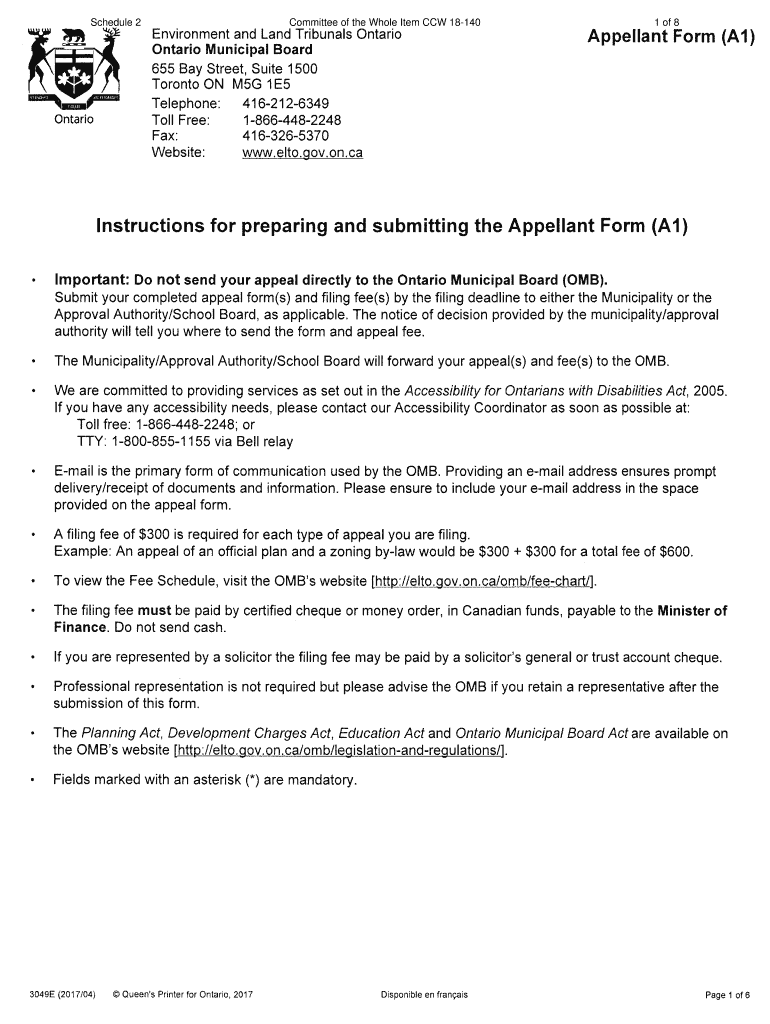 Schedule 2

Committee of the Whole Item CCW 18-140

1 of 8

Ontario

Environment and Land Tribunals Ontario
Ontario Municipal Board
655 Bay Street, Suite 1500
Toronto ON M5G 1E5
Telephone: 416-212-6349
Toll Free: 1-866-448-2248
Fax: 416-326-5370
Website: www.elto.gov.on.ca

Appellant Form (A1)

Instructions for preparing and submitting the Appellant Form (A1)

• Important: Do not send your appeal directly to the Ontario Municipal Board (OMB). Submit your completed appeal form(s) and filing fee(s) by the filing deadline to either the Municipality or the Approval Authority/School Board, as applicable. The notice of decision provided by the municipality/approval authority will tell you where to send the form and appeal fee.

• The Municipality/Approval Authority/School Board will forward your appeal(s) and fee(s) to the OMB.

• We are committed to providing services as set out in the Accessibility for Ontarians with Disabilities Act, 2005. If you have any accessibility needs, please contact our Accessibility Coordinator as soon as possible at:
Toll free: 1-866-448-2248; or
TTY: 1-800-855-1155 via Bell relay

• E-mail is the primary form of communication used by the OMB. Providing an e-mail address ensures prompt delivery/receipt of documents and information. Please ensure to include your e-mail address in the space provided on the appeal form.

• A filing fee of $300 is required for each type of appeal you are filing.
Example: An appeal of an official plan and a zoning by-law would be $300 + $300 for a total fee of $600.

• To view the Fee Schedule, visit the OMB's website [http://elto.gov.on.ca/omb/fee-chart/].

• The filing fee must be paid by certified cheque or money order, in Canadian funds, payable to the Minister of Finance. Do not send cash.

• If you are represented by a solicitor the filing fee may be paid by a solicitor's general or trust account cheque.

• Professional representation is not required but please advise the OMB if you retain a representative after the submission of this form.

• The Planning Act, Development Charges Act, Education Act and Ontario Municipal Board Act are available on the OMB's website [http://elto.gov.on.ca/omb/legislation-and-regulations/].

• Fields marked with an asterisk (*) are mandatory.

3049E (2017/04) © Queen's Printer for Ontario, 2017

Disponible en français

Page 1 of 6